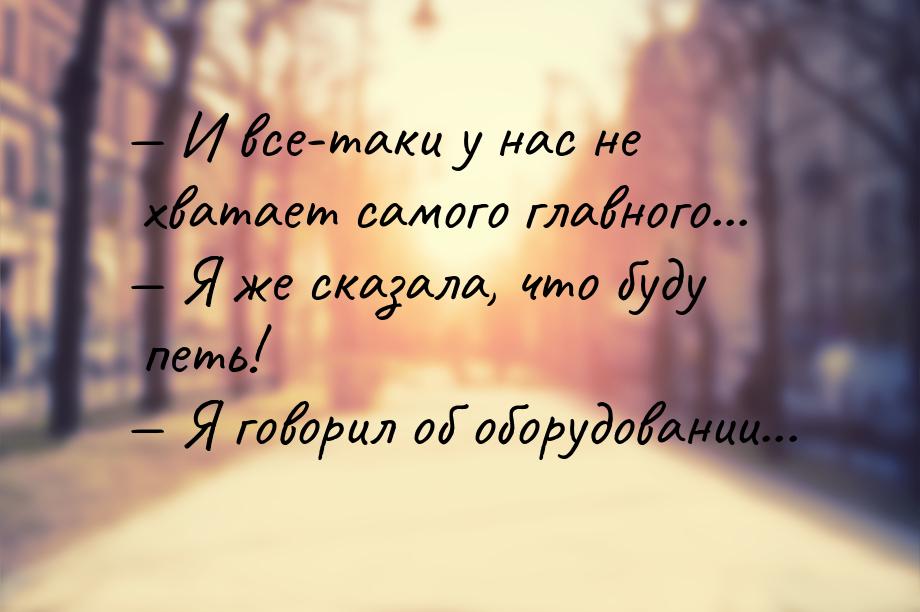 — И все-таки у нас не хватает самого главного...
— Я же сказала, что буду петь!
— Я говорил об оборудовании...